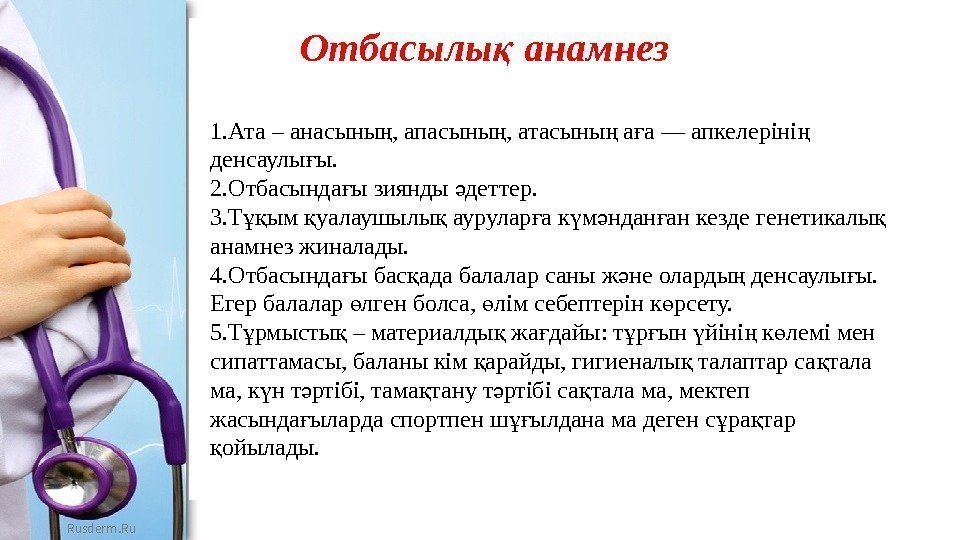 Отбасылық анамнез

1.Ата – анасының, апасының, атасының аға — апкелерінің денсаулығы.
2.Отбасындағы зиянды әдеттер.
3.Тұқым қуалаушылық ауруларға күмәнданған кезде генетикалық анамнез жиналады.
4.Отбасындағы басқада балалар саны және олардың денсаулығы. Егер балалар өлген болса, өлім себептерін көрсету.
5.Тұрмыстық – материалдық жағдайы: тұрғын үйінің көлемі мен сипаттамасы, баланы кім қарайды, гигиеналық талаптар сақтала ма, күн тәртібі, тамақтану тәртібі сақтала ма, мектеп жасындағыларда спортпен шұғылдана ма деген сұрақтар қойылады.

Rusderm.Ru